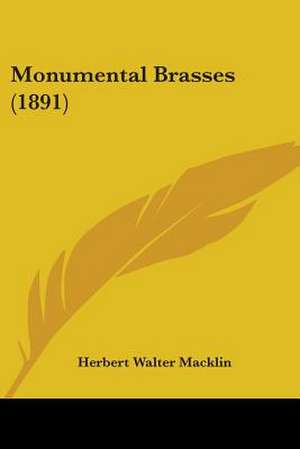 Monumental Brasses (1891)

Herbert Walter Macklin